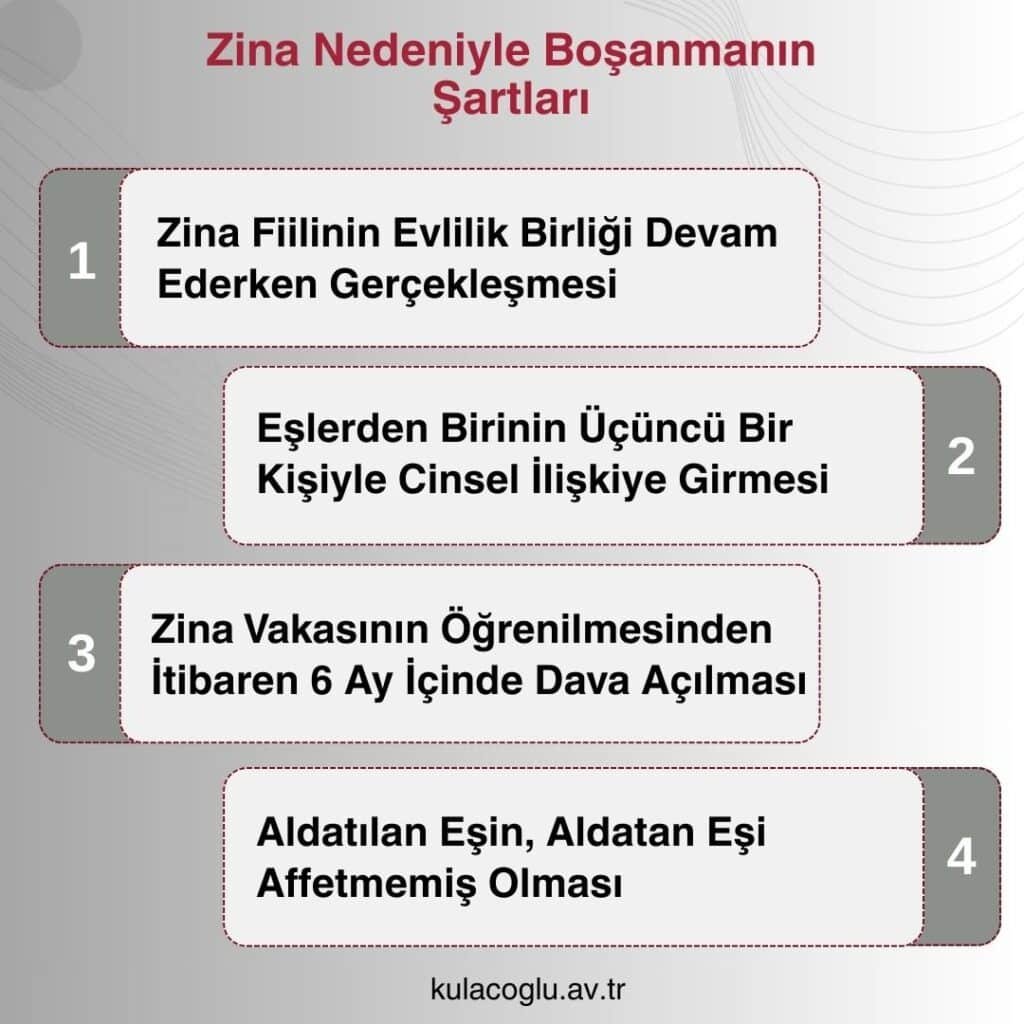 Zina Nedeniyle Boşanmanın Şartları

1

Zina Fiilinin Evlilik Birliği Devam Ederken Gerçekleşmesi

Eşlerden Birinin Üçüncü Bir Kişiyle Cinsel İlişkiye Girmesi

2

3

Zina Vakasının Öğrenilmesinden İtibaren 6 Ay İçinde Dava Açılması

Aldatılan Eşin, Aldatan Eşi Affetmemiş Olması

4

kulacoglu.av.tr